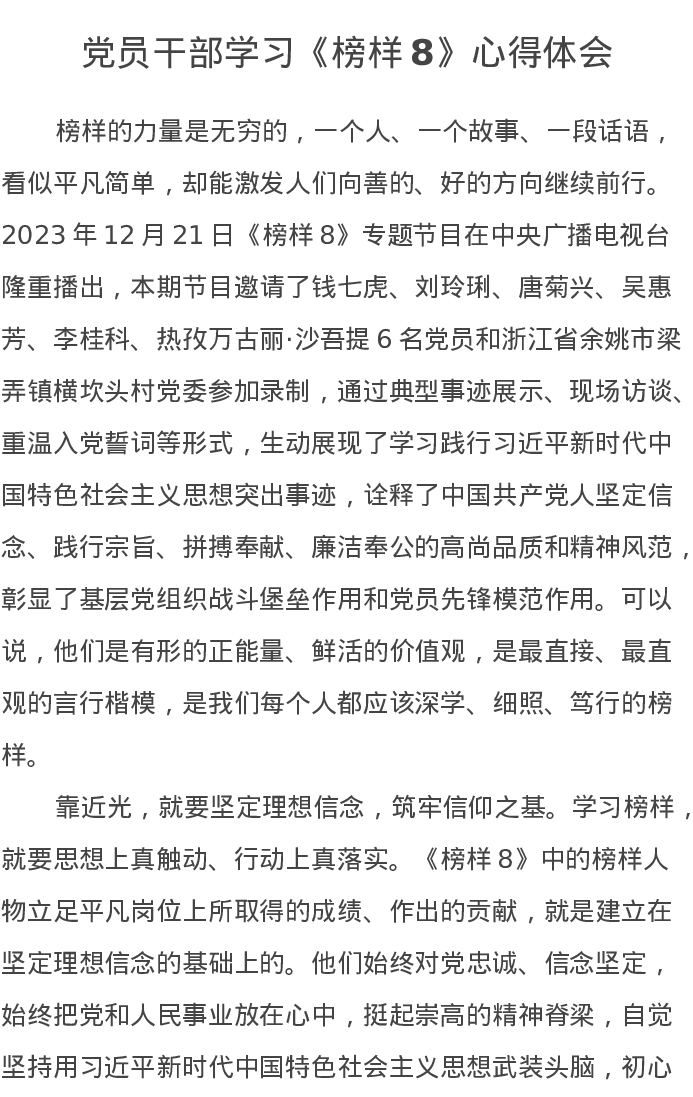 党员干部学习《榜样8》心得体会

榜样的力量是无穷的，一个人、一个故事、一段话语，看似平凡简单，却能激发人们向善的、好的方向继续前行。2023年12月21日《榜样8》专题节目在中央广播电视台隆重播出，本期节目邀请了钱七虎、刘玲琍、唐菊兴、吴惠芳、李桂科、热孜万古丽·沙吾提6名党员和浙江省余姚市梁弄镇横坎头村党委参加录制，通过典型事迹展示、现场访谈、重温入党誓词等形式，生动展现了学习践行习近平新时代中国特色社会主义思想突出事迹，诠释了中国共产党人坚定信念、践行宗旨、拼搏奉献、廉洁奉公的高尚品质和精神风范，彰显了基层党组织战斗堡垒作用和党员先锋模范作用。可以说，他们是有形的正能量、鲜活的价值观，是最直接、最直观的言行楷模，是我们每个人都应该深学、细照、笃行的榜样。

靠近光，就要坚定理想信念，筑牢信仰之基。学习榜样，就要思想上真触动、行动上真落实。《榜样8》中的榜样人物立足平凡岗位上所取得的成绩、作出的贡献，就是建立在坚定理想信念的基础上的。他们始终对党忠诚、信念坚定，始终把党和人民事业放在心中，挺起崇高的精神脊梁，自觉坚持用习近平新时代中国特色社会主义思想武装头脑，初心